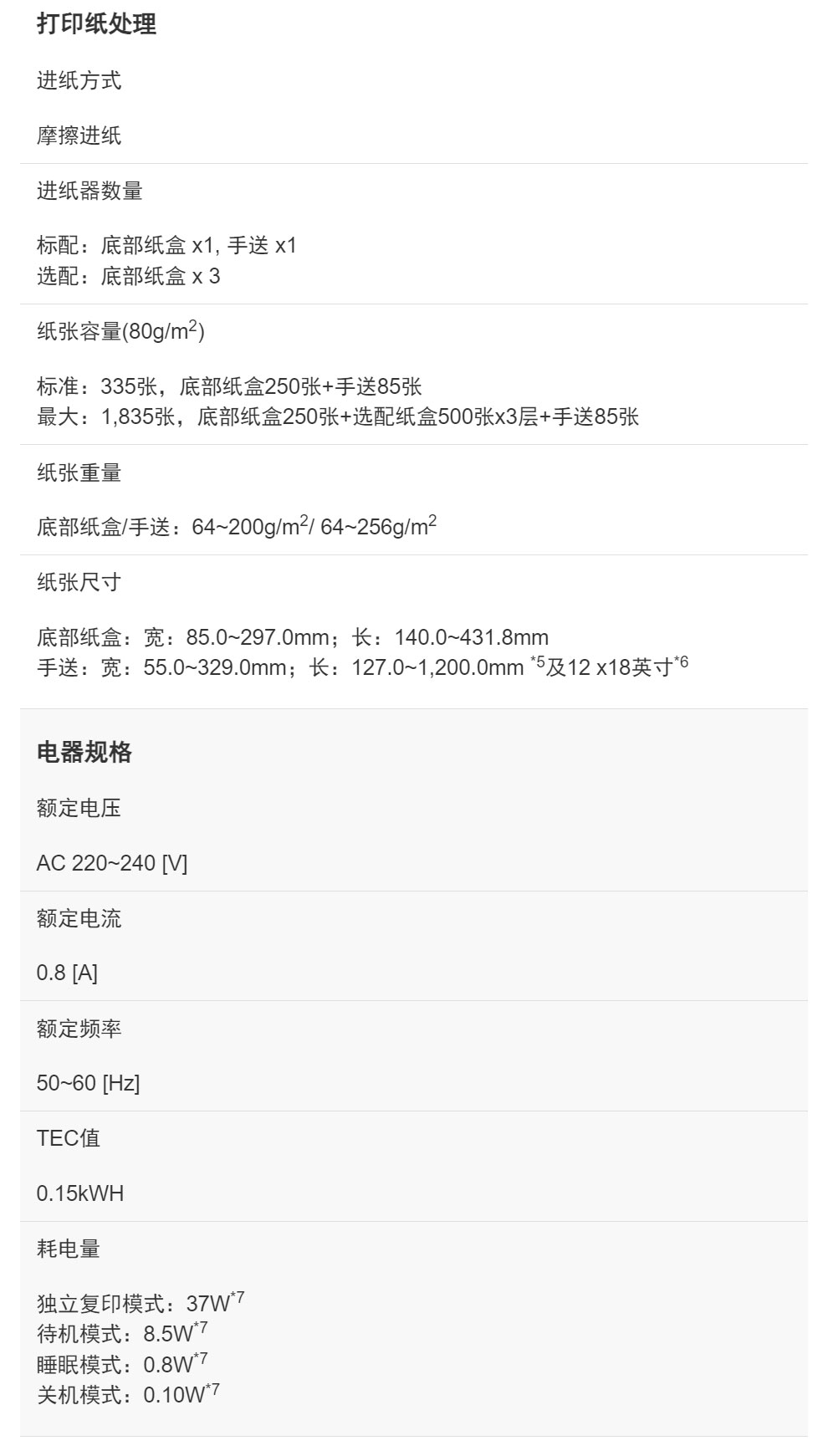 打印纸处理

进纸方式

摩擦进纸

进纸器数量

标配：底部纸盒x1, 手送x1
选配：底部纸盒x 3

纸张容量(80g/$m^2$)

标准：335张，底部纸盒250张+手送85张
最大：1,835张，底部纸盒250张+选配纸盒500张x3层+手送85张

纸张重量

底部纸盒/手送：64~200g/$m^2$/ 64~256g/$m^2$

纸张尺寸

底部纸盒：宽：85.0~297.0mm；长：140.0~431.8mm
手送：宽：55.0~329.0mm；长：127.0~1,200.0mm $^{*5}$及12 x18英寸$^{*6}$

电器规格

额定电压

AC 220~240 [V]

额定电流

0.8 [A]

额定频率

50~60 [Hz]

TEC值

0.15kWH

耗电量

独立复印模式：37W$^{*7}$
待机模式：8.5W$^{*7}$
睡眠模式：0.8W$^{*7}$
关机模式：0.10W$^{*7}$